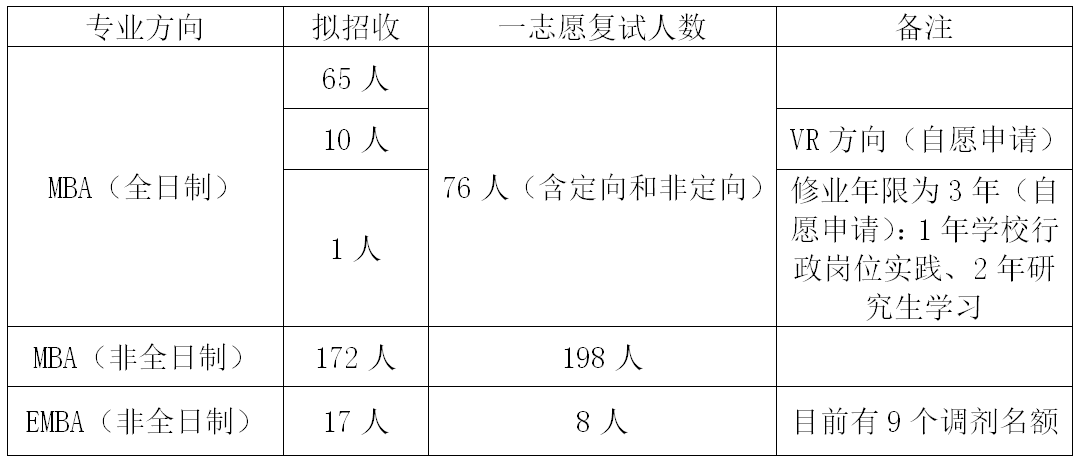 | 专业方向 | 拟招收 | 一志愿复试人数 | 备注 |
|---|---|---|---|
| MBA（全日制） | 65人 | 76人（含定向和非定向） | |
| | 10人 | | VR方向（自愿申请） |
| | 1人 | | 修业年限为3年（自愿申请）：1年学校行政岗位实践、2年研究生学习 |
| MBA（非全日制） | 172人 | 198人 | |
| EMBA（非全日制） | 17人 | 8人 | 目前有9个调剂名额 |